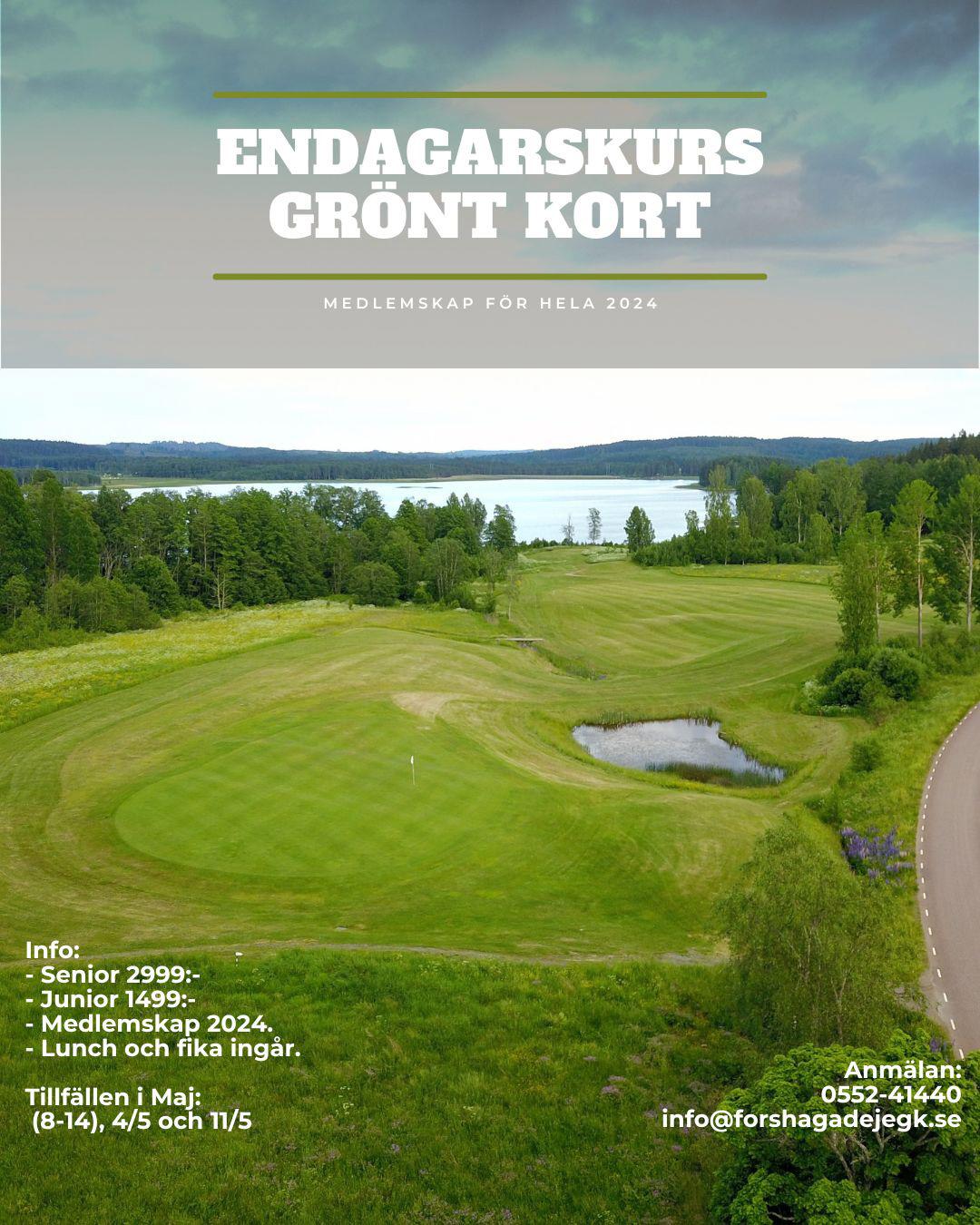 ENDAGARSKURS
GRÖNT KORT

MEDLEMSKAP FÖR HELA 2024

Info:
- Senior 2999:-
- Junior 1499:-
- Medlemskap 2024.
- Lunch och fika ingår.

Tillfällen i Maj:
(8-14), 4/5 och 11/5

Anmälan:
0552-41440
info@forshagadejegk.se